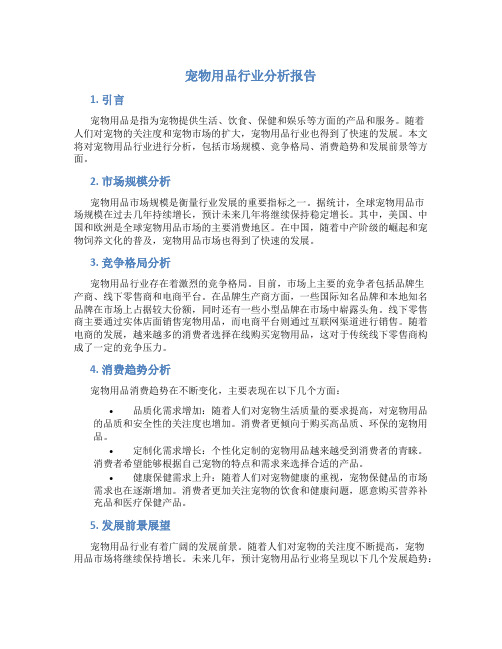 宠物用品行业分析报告

1. 引言

宠物用品是指为宠物提供生活、饮食、保健和娱乐等方面的产品和服务。随着人们对宠物的关注度和宠物市场的扩大，宠物用品行业也得到了快速的发展。本文将对宠物用品行业进行分析，包括市场规模、竞争格局、消费趋势和发展前景等方面。

2. 市场规模分析

宠物用品市场规模是衡量行业发展的重要指标之一。据统计，全球宠物用品市场规模在过去几年持续增长，预计未来几年将继续保持稳定增长。其中，美国、中国和欧洲是全球宠物用品市场的主要消费地区。在中国，随着中产阶级的崛起和宠物饲养文化的普及，宠物用品市场也得到了快速的发展。

3. 竞争格局分析

宠物用品行业存在着激烈的竞争格局。目前，市场上主要的竞争者包括品牌生产商、线下零售商和电商平台。在品牌生产商方面，一些国际知名品牌和本地知名品牌在市场上占据较大份额，同时还有一些小型品牌在市场中崭露头角。线下零售商主要通过实体店面销售宠物用品，而电商平台则通过互联网渠道进行销售。随着电商的发展，越来越多的消费者选择在线购买宠物用品，这对于传统线下零售商构成了一定的竞争压力。

4. 消费趋势分析

宠物用品消费趋势在不断变化，主要表现在以下几个方面：

• 品质化需求增加：随着人们对宠物生活质量的要求提高，对宠物用品的品质和安全性的关注度也增加。消费者更倾向于购买高品质、环保的宠物用品。

• 定制化需求增长：个性化定制的宠物用品越来越受到消费者的青睐。消费者希望能够根据自己宠物的特点和需求来选择合适的产品。

• 健康保健需求上升：随着人们对宠物健康的重视，宠物保健品的市场需求也在逐渐增加。消费者更加关注宠物的饮食和健康问题，愿意购买营养补充品和医疗保健产品。

5. 发展前景展望

宠物用品行业有着广阔的发展前景。随着人们对宠物的关注度不断提高，宠物用品市场将继续保持增长。未来几年，预计宠物用品行业将呈现以下几个发展趋势：